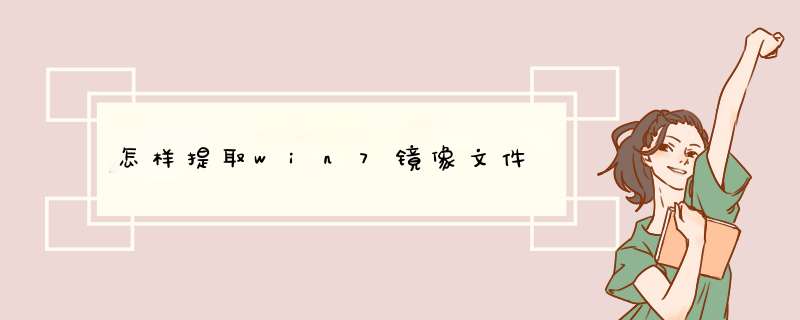 怎样提取win7镜像文件